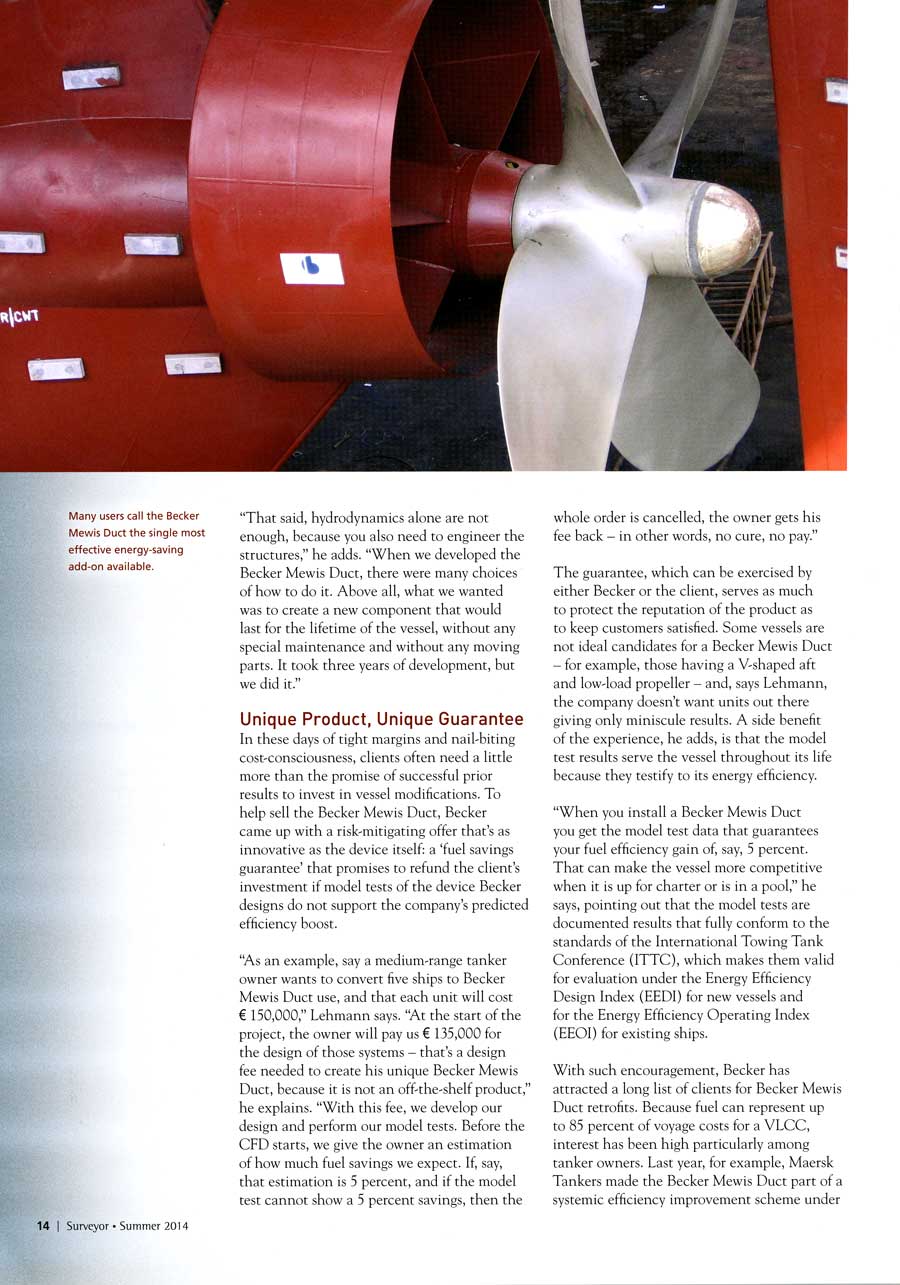 R/CWT

Many users call the Becker Mewis Duct the single most effective energy-saving add-on available.

"That said, hydrodynamics alone are not enough, because you also need to engineer the structures," he adds. "When we developed the Becker Mewis Duct, there were many choices of how to do it. Above all, what we wanted was to create a new component that would last for the lifetime of the vessel, without any special maintenance and without any moving parts. It took three years of development, but we did it."

Unique Product, Unique Guarantee

In these days of tight margins and nail-biting cost-consciousness, clients often need a little more than the promise of successful prior results to invest in vessel modifications. To help sell the Becker Mewis Duct, Becker came up with a risk-mitigating offer that's as innovative as the device itself: a 'fuel savings guarantee' that promises to refund the client's investment if model tests of the device Becker designs do not support the company's predicted efficiency boost.

"As an example, say a medium-range tanker owner wants to convert five ships to Becker Mewis Duct use, and that each unit will cost € 150,000," Lehmann says. "At the start of the project, the owner will pay us € 135,000 for the design of those systems – that's a design fee needed to create his unique Becker Mewis Duct, because it is not an off-the-shelf product," he explains. "With this fee, we develop our design and perform our model tests. Before the CFD starts, we give the owner an estimation of how much fuel savings we expect. If, say, that estimation is 5 percent, and if the model test cannot show a 5 percent savings, then the whole order is cancelled, the owner gets his fee back – in other words, no cure, no pay."

The guarantee, which can be exercised by either Becker or the client, serves as much to protect the reputation of the product as to keep customers satisfied. Some vessels are not ideal candidates for a Becker Mewis Duct – for example, those having a V-shaped aft and low-load propeller – and, says Lehmann, the company doesn't want units out there giving only miniscule results. A side benefit of the experience, he adds, is that the model test results serve the vessel throughout its life because they testify to its energy efficiency.

"When you install a Becker Mewis Duct you get the model test data that guarantees your fuel efficiency gain of, say, 5 percent. That can make the vessel more competitive when it is up for charter or is in a pool," he says, pointing out that the model tests are documented results that fully conform to the standards of the International Towing Tank Conference (ITTC), which makes them valid for evaluation under the Energy Efficiency Design Index (EEDI) for new vessels and for the Energy Efficiency Operating Index (EEOI) for existing ships.

With such encouragement, Becker has attracted a long list of clients for Becker Mewis Duct retrofits. Because fuel can represent up to 85 percent of voyage costs for a VLCC, interest has been high particularly among tanker owners. Last year, for example, Maersk Tankers made the Becker Mewis Duct part of a systemic efficiency improvement scheme under

14 | Surveyor • Summer 2014